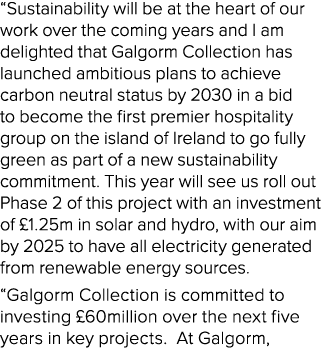 “Sustainability will be at the heart of our work over the coming years and I am delighted that Galgorm Collection has launched ambitious plans to achieve carbon neutral status by 2030 in a bid to become the first premier hospitality group on the island of Ireland to go fully green as part of a new sustainability commitment. This year will see us roll out Phase 2 of this project with an investment of £1.25m in solar and hydro, with our aim by 2025 to have all electricity generated from renewable energy sources.

“Galgorm Collection is committed to investing £60million over the next five years in key projects.  At Galgorm,